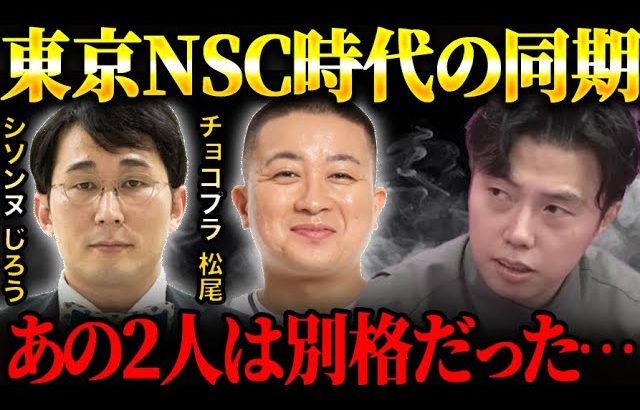 東京NSC時代の同期

シソンヌ じろう

チョコプラ 松尾

あの2人は別格だった…